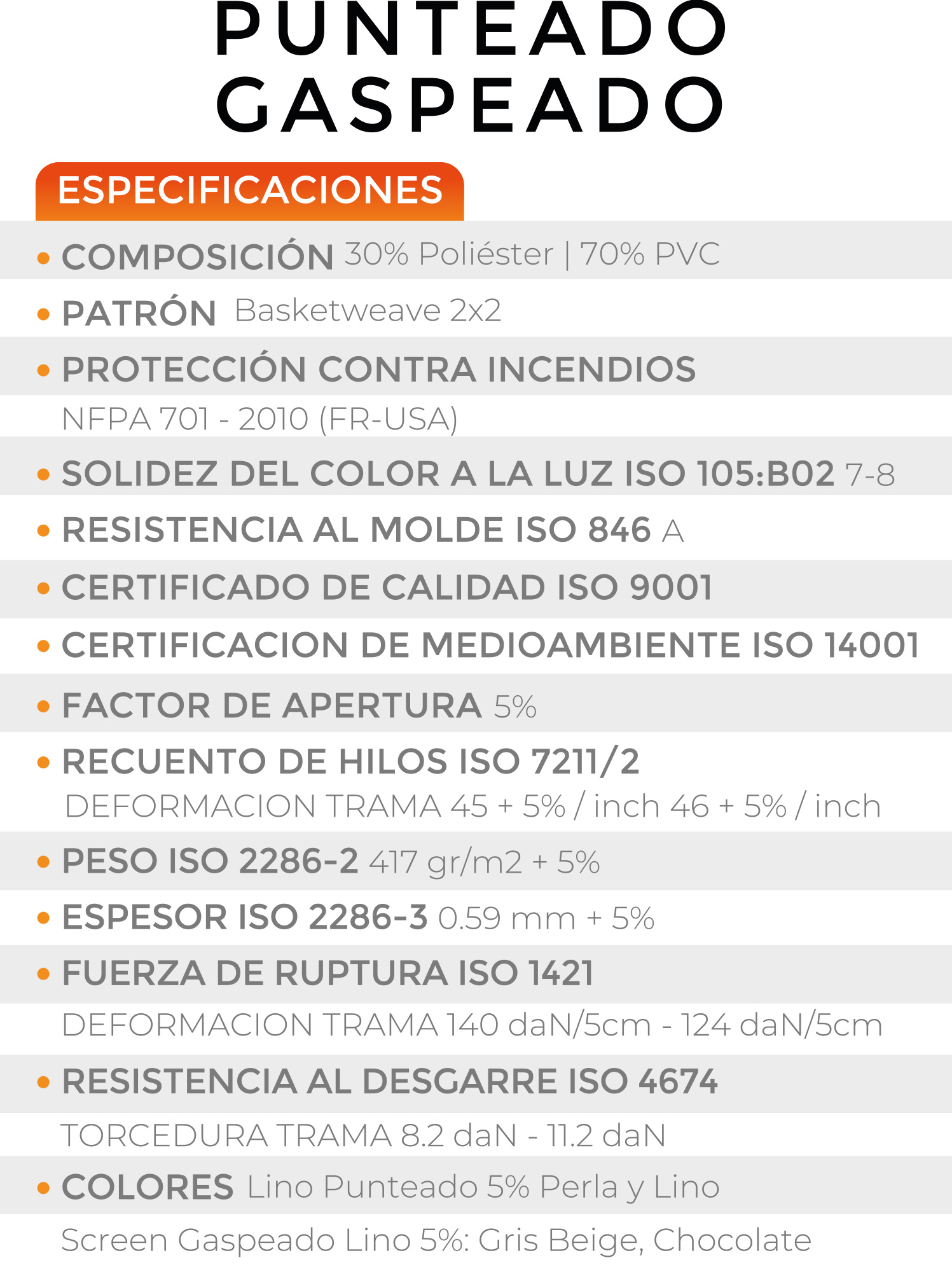 PUNTEADO
GASPEADO

ESPECIFICACIONES

• COMPOSICIÓN 30% Poliéster | 70% PVC

• PATRÓN Basketweave 2x2

• PROTECCIÓN CONTRA INCENDIOS
NFPA 701 - 2010 (FR-USA)

• SOLIDEZ DEL COLOR A LA LUZ ISO 105:B02 7-8

• RESISTENCIA AL MOLDE ISO 846 A

• CERTIFICADO DE CALIDAD ISO 9001

• CERTIFICACION DE MEDIOAMBIENTE ISO 14001

• FACTOR DE APERTURA 5%

• RECUENTO DE HILOS ISO 7211/2
DEFORMACION TRAMA 45 + 5% / inch 46 + 5% / inch

• PESO ISO 2286-2 417 gr/m2 + 5%

• ESPESOR ISO 2286-3 0.59 mm + 5%

• FUERZA DE RUPTURA ISO 1421
DEFORMACION TRAMA 140 daN/5cm - 124 daN/5cm

• RESISTENCIA AL DESGARRE ISO 4674
TORCEDURA TRAMA 8.2 daN - 11.2 daN

• COLORES Lino Punteado 5% Perla y Lino
Screen Gaspeado Lino 5%: Gris Beige, Chocolate